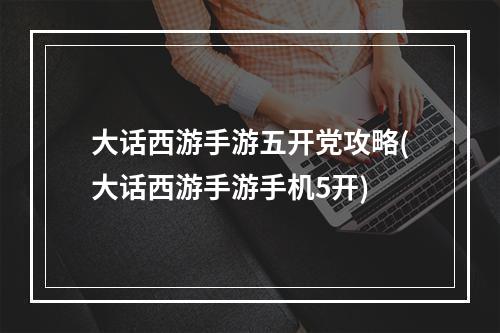 大话西游手游五开党攻略(大话西游手游手机5开)